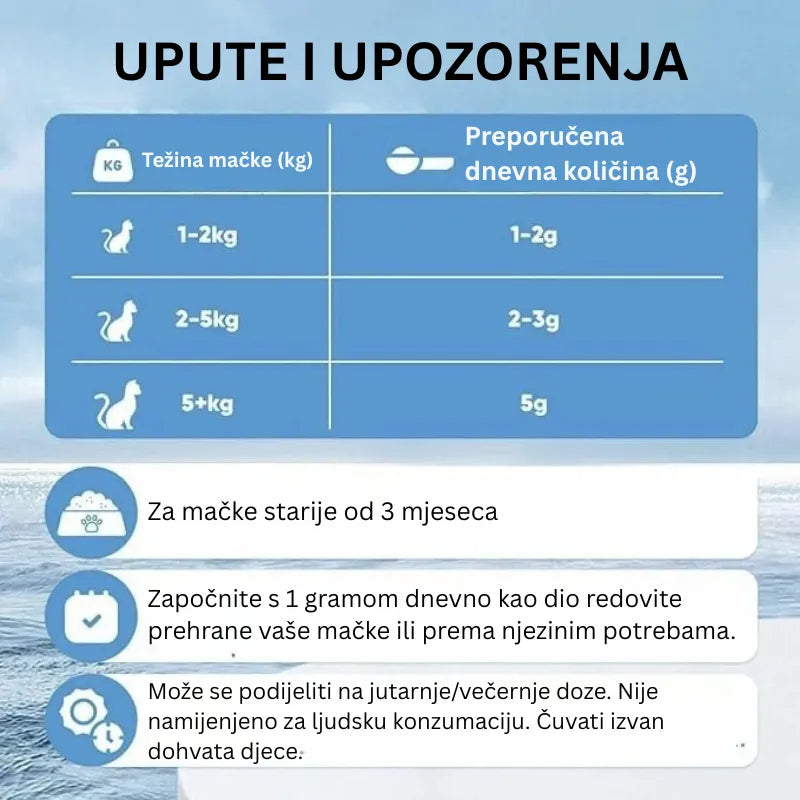 UPUTE I UPOZORENJA

| KG Težina mačke (kg) | Preporučena dnevna količina (g) |
|---|---|
| 1-2kg | 1-2g |
| 2-5kg | 2-3g |
| 5+kg | 5g |

Za mačke starije od 3 mjeseca

Započnite s 1 gramom dnevno kao dio redovite prehrane vaše mačke ili prema njezinim potrebama.

Može se podijeliti na jutarnje/večernje doze. Nije namijenjeno za ljudsku konzumaciju. Čuvati izvan dohvata djece.